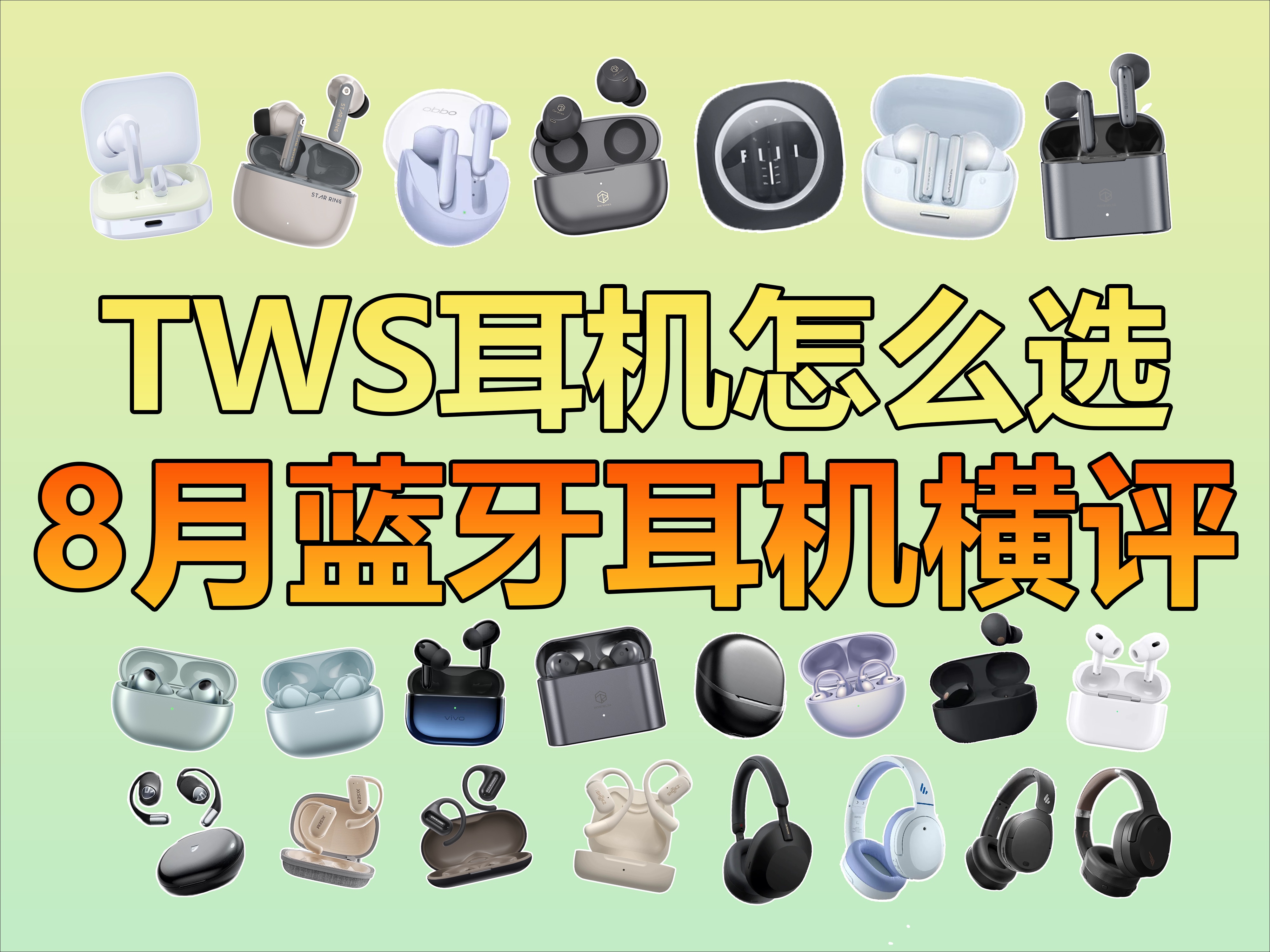 STAR RING
oppo
FIIL
TWS耳机怎么选
8月蓝牙耳机横评
vivo